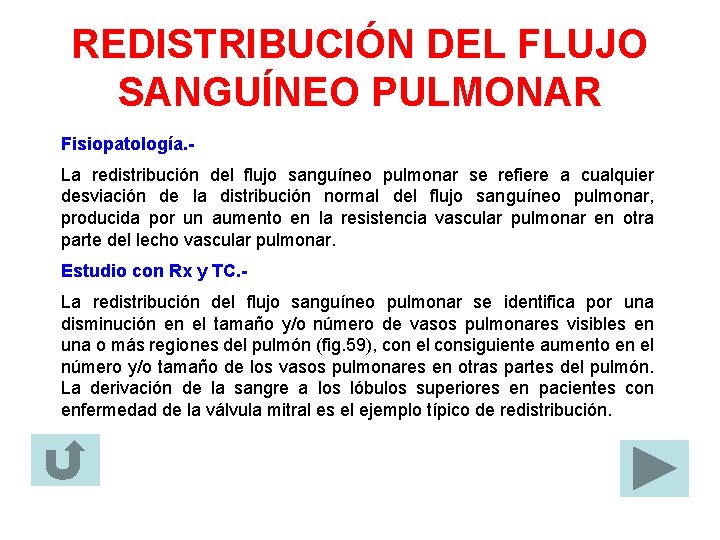 REDISTRIBUCIÓN DEL FLUJO SANGUÍNEO PULMONAR

Fisiopatología.-

La redistribución del flujo sanguíneo pulmonar se refiere a cualquier desviación de la distribución normal del flujo sanguíneo pulmonar, producida por un aumento en la resistencia vascular pulmonar en otra parte del lecho vascular pulmonar.

Estudio con Rx y TC.-

La redistribución del flujo sanguíneo pulmonar se identifica por una disminución en el tamaño y/o número de vasos pulmonares visibles en una o más regiones del pulmón (fig.59), con el consiguiente aumento en el número y/o tamaño de los vasos pulmonares en otras partes del pulmón. La derivación de la sangre a los lóbulos superiores en pacientes con enfermedad de la válvula mitral es el ejemplo típico de redistribución.